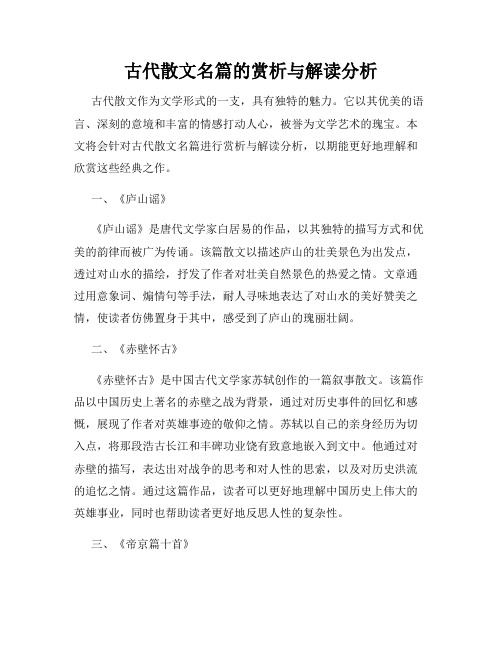 古代散文名篇的赏析与解读分析

古代散文作为文学形式的一支，具有独特的魅力。它以其优美的语言、深刻的意境和丰富的情感打动人心，被誉为文学艺术的瑰宝。本文将会针对古代散文名篇进行赏析与解读分析，以期能更好地理解和欣赏这些经典之作。

一、《庐山谣》

《庐山谣》是唐代文学家白居易的作品，以其独特的描写方式和优美的韵律而被广为传诵。该篇散文以描述庐山的壮美景色为出发点，透过对山水的描绘，抒发了作者对壮美自然景色的热爱之情。文章通过用意象词、煽情句等手法，耐人寻味地表达了对山水的美好赞美之情，使读者仿佛置身于其中，感受到了庐山的瑰丽壮阔。

二、《赤壁怀古》

《赤壁怀古》是中国古代文学家苏轼创作的一篇叙事散文。该篇作品以中国历史上著名的赤壁之战为背景，通过对历史事件的回忆和感慨，展现了作者对英雄事迹的敬仰之情。苏轼以自己的亲身经历为切入点，将那段浩古长江和丰碑功业饶有致意地嵌入到文中。他通过对赤壁的描写，表达出对战争的思考和对人性的思索，以及对历史洪流的追忆之情。通过这篇作品，读者可以更好地理解中国历史上伟大的英雄事业，同时也帮助读者更好地反思人性的复杂性。

三、《帝京篇十首》